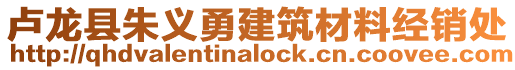 卢龙县朱义勇建筑材料经销处
http://qhdvalentinalock.cn.coovee.com